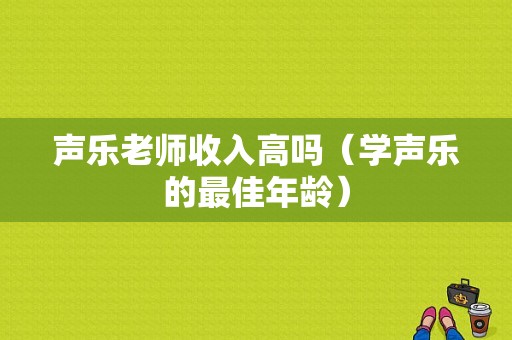 声乐老师收入高吗（学声乐的最佳年龄）